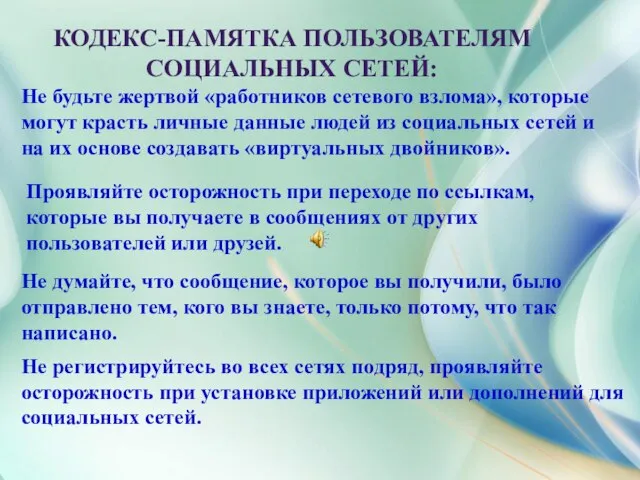 КОДЕКС-ПАМЯТКА ПОЛЬЗОВАТЕЛЯМ СОЦИАЛЬНЫХ СЕТЕЙ:

Не будьте жертвой «работников сетевого взлома», которые могут красть личные данные людей из социальных сетей и на их основе создавать «виртуальных двойников».

Проявляйте осторожность при переходе по ссылкам, которые вы получаете в сообщениях от других пользователей или друзей.

Не думайте, что сообщение, которое вы получили, было отправлено тем, кого вы знаете, только потому, что так написано.

Не регистрируйтесь во всех сетях подряд, проявляйте осторожность при установке приложений или дополнений для социальных сетей.